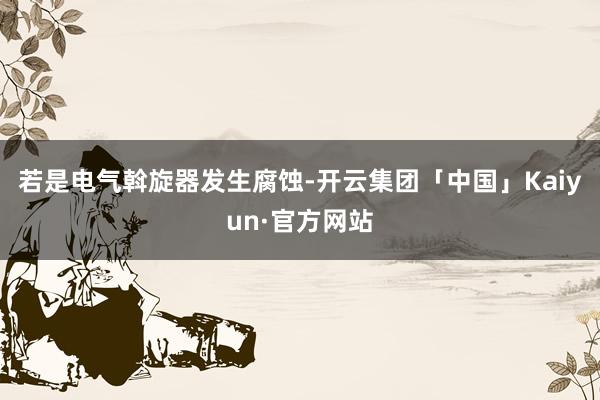 若是电气斡旋器发生腐蚀-开云集团「中国」Kaiyun·官方网站